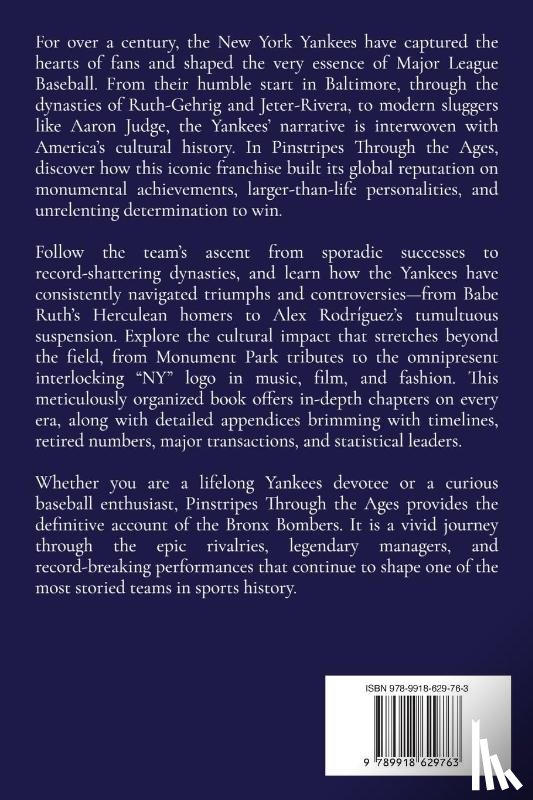 For over a century, the New York Yankees have captured the hearts of fans and shaped the very essence of Major League Baseball. From their humble start in Baltimore, through the dynasties of Ruth-Gehrig and Jeter-Rivera, to modern sluggers like Aaron Judge, the Yankees' narrative is interwoven with America's cultural history. In Pinstripes Through the Ages, discover how this iconic franchise built its global reputation on monumental achievements, larger-than-life personalities, and unrelenting determination to win.

Follow the team's ascent from sporadic successes to record-shattering dynasties, and learn how the Yankees have consistently navigated triumphs and controversies—from Babe Ruth's Herculean homers to Alex Rodríguez's tumultuous suspension. Explore the cultural impact that stretches beyond the field, from Monument Park tributes to the omnipresent interlocking "NY" logo in music, film, and fashion. This meticulously organized book offers in-depth chapters on every era, along with detailed appendices brimming with timelines, retired numbers, major transactions, and statistical leaders.

Whether you are a lifelong Yankees devotee or a curious baseball enthusiast, Pinstripes Through the Ages provides the definitive account of the Bronx Bombers. It is a vivid journey through the epic rivalries, legendary managers, and record-breaking performances that continue to shape one of the most storied teams in sports history.

ISBN 978-9918-629-76-3

9 789918 629763